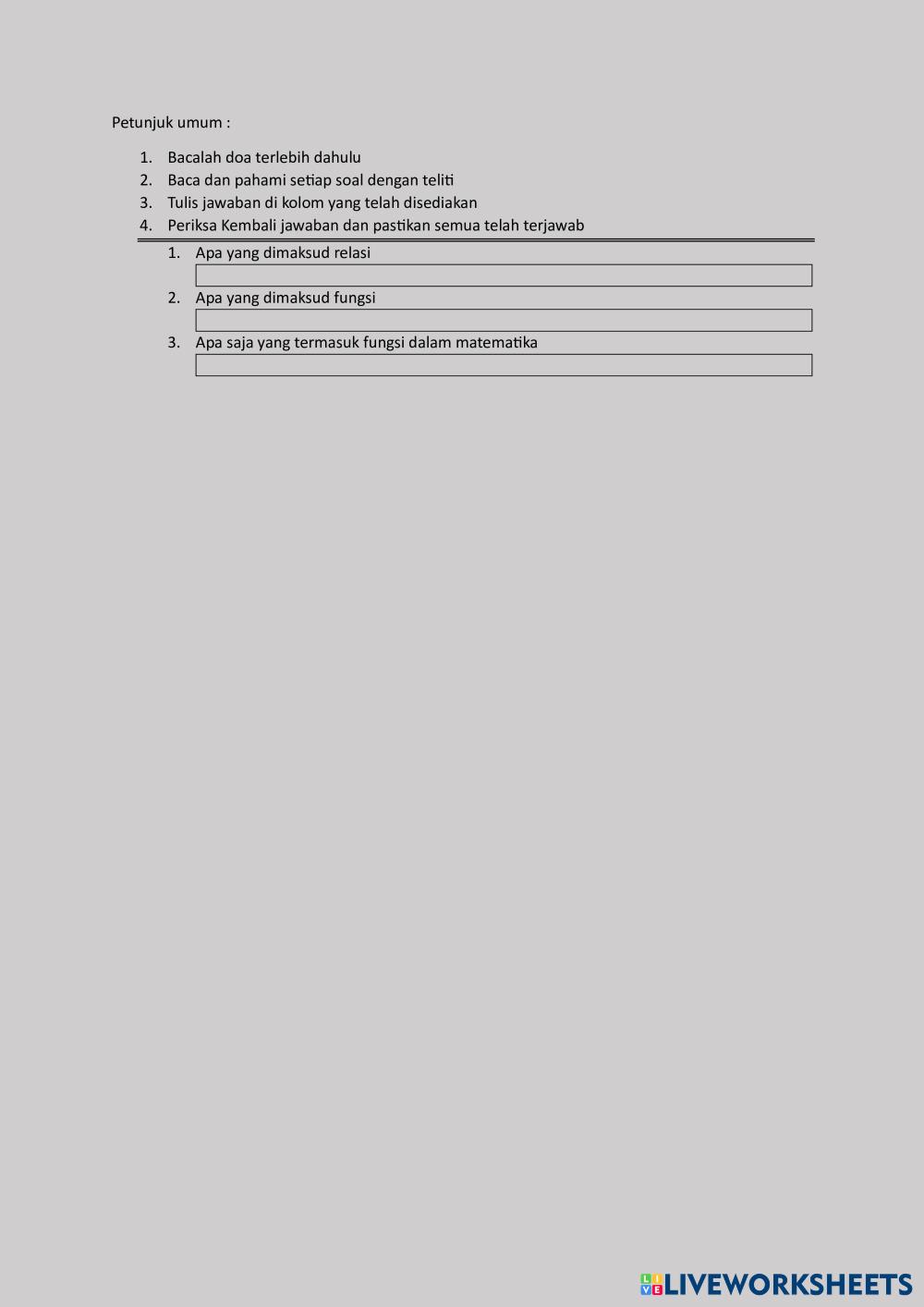 Petunjuk umum :

1. Bacalah doa terlebih dahulu
2. Baca dan pahami setiap soal dengan teliti
3. Tulis jawaban di kolom yang telah disediakan
4. Periksa Kembali jawaban dan pastikan semua telah terjawab

1. Apa yang dimaksud relasi
2. Apa yang dimaksud fungsi
3. Apa saja yang termasuk fungsi dalam matematika

LIVEWORKSHEETS